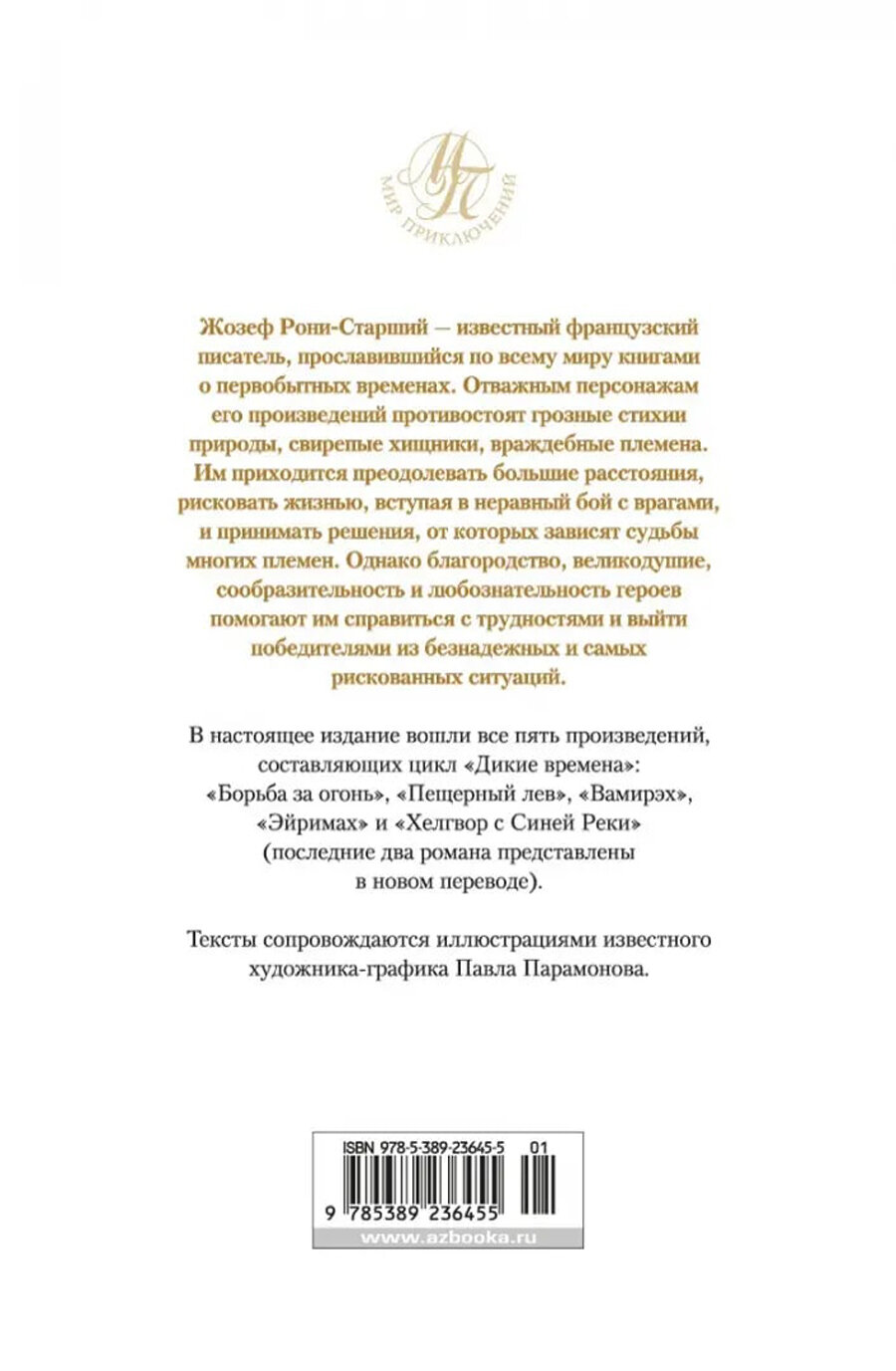 МП
МИР ПРИКЛЮЧЕНИЙ

Жозеф Рони-Старший — известный французский писатель, прославившийся по всему миру книгами о первобытных временах. Отважным персонажам его произведений противостоят грозные стихии природы, свирепые хищники, враждебные племена. Им приходится преодолевать большие расстояния, рисковать жизнью, вступая в неравный бой с врагами, и принимать решения, от которых зависят судьбы многих племен. Однако благородство, великодушие, сообразительность и любознательность героев помогают им справиться с трудностями и выйти победителями из безнадежных и самых рискованных ситуаций.

В настоящее издание вошли все пять произведений, составляющих цикл «Дикие времена»: «Борьба за огонь», «Пещерный лев», «Вамирэх», «Эйримах» и «Хелгвор с Синей Реки» (последние два романа представлены в новом переводе).

Тексты сопровождаются иллюстрациями известного художника-графика Павла Парамонова.

ISBN 978-5-389-23645-5 01
9 785389 236455
www.azbooka.ru